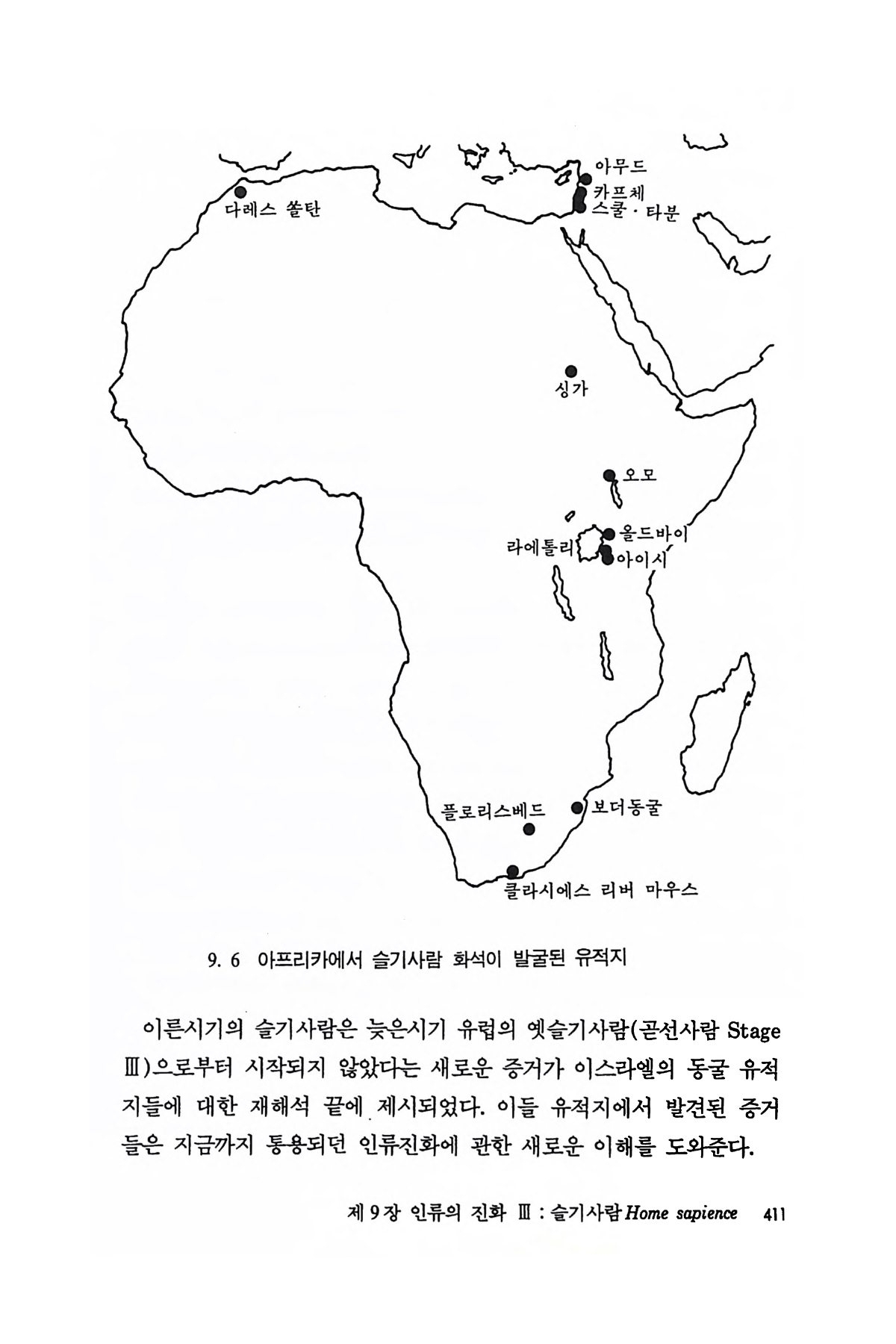 아무드
카프체
스쿨 · 타분
다레스 쏠탄
싱가
오모
올드바이
라에톨리
아이시
플로리스베드
보더동굴
클라시에스 리버 마우스

9. 6 아프리카에서 슬기사람 화석이 발굴된 유적지

이른시기의 슬기사람은 늦은시기 유럽의 옛슬기사람(곧선사람 Stage Ⅲ)으로부터 시작되지 않았다는 새로운 증거가 이스라엘의 동굴 유적지들에 대한 재해석 끝에 제시되었다. 이들 유적지에서 발견된 증거들은 지금까지 통용되던 인류진화에 관한 새로운 이해를 도와준다.

제 9 장 인류의 진화 Ⅲ : 슬기사람 Home sapience 411